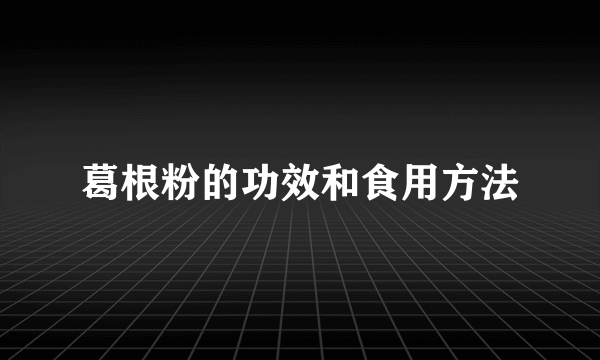 葛根粉的功效和食用方法